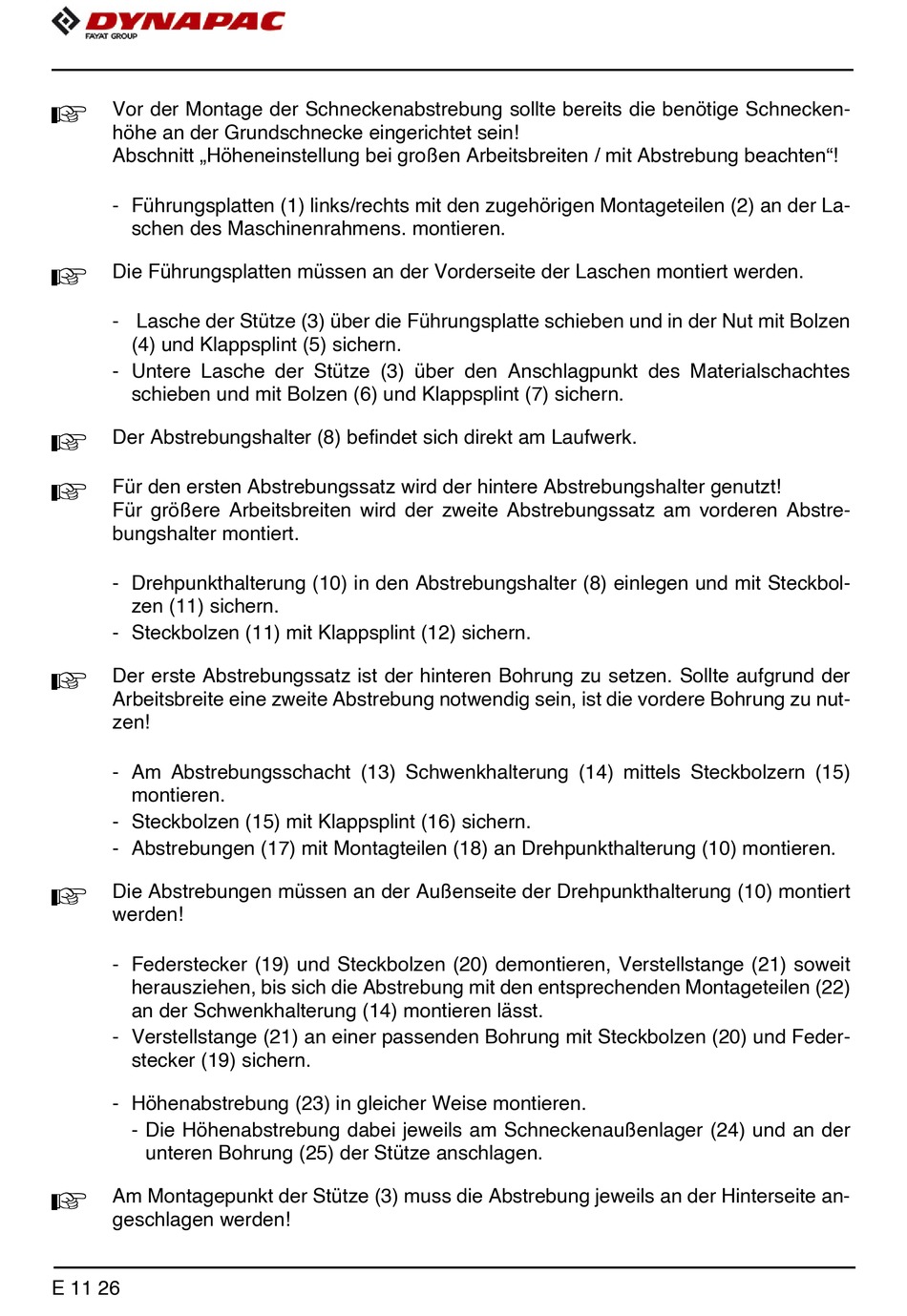 DYNAPAC
FAYAT GROUP

Vor der Montage der Schneckenabstrebung sollte bereits die benötige Schneckenhöhe an der Grundschnecke eingerichtet sein!
Abschnitt „Höheneinstellung bei großen Arbeitsbreiten / mit Abstrebung beachten“!

- Führungsplatten (1) links/rechts mit den zugehörigen Montageteilen (2) an der Laschen des Maschinenrahmens. montieren.

Die Führungsplatten müssen an der Vorderseite der Laschen montiert werden.

- Lasche der Stütze (3) über die Führungsplatte schieben und in der Nut mit Bolzen (4) und Klappsplint (5) sichern.
- Untere Lasche der Stütze (3) über den Anschlagpunkt des Materialschachtes schieben und mit Bolzen (6) und Klappsplint (7) sichern.

Der Abstrebungshalter (8) befindet sich direkt am Laufwerk.

Für den ersten Abstrebungssatz wird der hintere Abstrebungshalter genutzt!
Für größere Arbeitsbreiten wird der zweite Abstrebungssatz am vorderen Abstrebungshalter montiert.

- Drehpunkthalterung (10) in den Abstrebungshalter (8) einlegen und mit Steckbolzen (11) sichern.
- Steckbolzen (11) mit Klappsplint (12) sichern.

Der erste Abstrebungssatz ist der hinteren Bohrung zu setzen. Sollte aufgrund der Arbeitsbreite eine zweite Abstrebung notwendig sein, ist die vordere Bohrung zu nutzen!

- Am Abstrebungsschacht (13) Schwenkhalterung (14) mittels Steckbolzern (15) montieren.
- Steckbolzen (15) mit Klappsplint (16) sichern.
- Abstrebungen (17) mit Montagteilen (18) an Drehpunkthalterung (10) montieren.

Die Abstrebungen müssen an der Außenseite der Drehpunkthalterung (10) montiert werden!

- Federstecker (19) und Steckbolzen (20) demontieren, Verstellstange (21) soweit herausziehen, bis sich die Abstrebung mit den entsprechenden Montageteilen (22) an der Schwenkhalterung (14) montieren lässt.
- Verstellstange (21) an einer passenden Bohrung mit Steckbolzen (20) und Federstecker (19) sichern.

- Höhenabstrebung (23) in gleicher Weise montieren.
- Die Höhenabstrebung dabei jeweils am Schneckenaußenlager (24) und an der unteren Bohrung (25) der Stütze anschlagen.

Am Montagepunkt der Stütze (3) muss die Abstrebung jeweils an der Hinterseite angeschlagen werden!

E 11 26